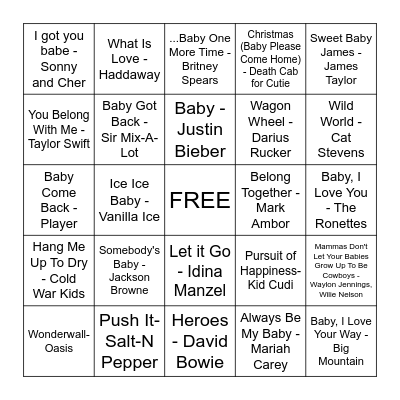 | | | | | |
|---|---|---|---|---|
| I got you babe - Sonny and Cher | What Is Love - Haddaway | ...Baby One More Time - Britney Spears | Christmas (Baby Please Come Home) - Death Cab for Cutie | Sweet Baby James - James Taylor |
| You Belong With Me - Taylor Swift | Baby Got Back - Sir Mix-A-Lot | Baby - Justin Bieber | Wagon Wheel - Darius Rucker | Wild World - Cat Stevens |
| Baby Come Back - Player | Ice Ice Baby - Vanilla Ice | FREE | Belong Together - Mark Ambor | Baby, I Love You - The Ronettes |
| Hang Me Up To Dry - Cold War Kids | Somebody's Baby - Jackson Browne | Let it Go - Idina Manzel | Pursuit of Happiness- Kid Cudi | Mammas Don't Let Your Babies Grow Up To Be Cowboys - Waylon Jennings, Wille Nelson |
| Wonderwall- Oasis | Push It- Salt-N Pepper | Heroes - David Bowie | Always Be My Baby - Mariah Carey | Baby, I Love Your Way - Big Mountain |